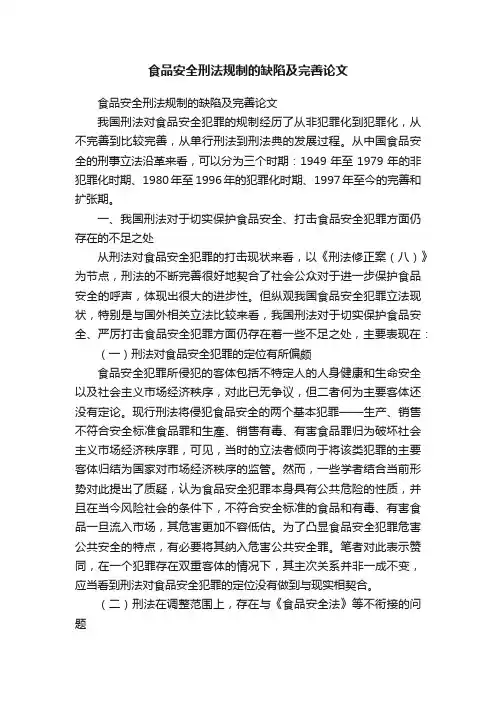 食品安全刑法规制的缺陷及完善论文

食品安全刑法规制的缺陷及完善论文

我国刑法对食品安全犯罪的规制经历了从非犯罪化到犯罪化，从不完善到比较完善，从单行刑法到刑法典的发展过程。从中国食品安全的刑事立法沿革来看，可以分为三个时期：1949 年至 1979 年的非犯罪化时期、1980 年至 1996 年的犯罪化时期、1997 年至今的完善和扩张期。

一、我国刑法对于切实保护食品安全、打击食品安全犯罪方面仍存在的不足之处

从刑法对食品安全犯罪的打击现状来看，以《刑法修正案（八）》为节点，刑法的不断完善很好地契合了社会公众对于进一步保护食品安全的呼声，体现出很大的进步性。但纵观我国食品安全犯罪立法现状，特别是与国外相关立法比较来看，我国刑法对于切实保护食品安全、严厉打击食品安全犯罪方面仍存在着一些不足之处，主要表现在：

（一）刑法对食品安全犯罪的定位有所偏颇

食品安全犯罪所侵犯的客体包括不特定人的人身健康和生命安全以及社会主义市场经济秩序，对此已无争议，但二者何为主要客体还没有定论。现行刑法将侵犯食品安全的两个基本犯罪——生产、销售不符合安全标准食品罪和生产、销售有毒、有害食品罪归为破坏社会主义市场经济秩序罪，可见，当时的立法者倾向于将该类犯罪的主要客体归结为国家对市场经济秩序的监管。然而，一些学者结合当前形势对此提出了质疑，认为食品安全犯罪本身具有公共危险的性质，并且在当今风险社会的条件下，不符合安全标准的食品和有毒、有害食品一旦流入市场，其危害更加不容低估。为了凸显食品安全犯罪危害公共安全的特点，有必要将其纳入危害公共安全罪。笔者对此表示赞同，在一个犯罪存在双重客体的情况下，其主次关系并非一成不变，应当看到刑法对食品安全犯罪的定位没有做到与现实相契合。

（二）刑法在调整范围上，存在与《食品安全法》等不衔接的问题